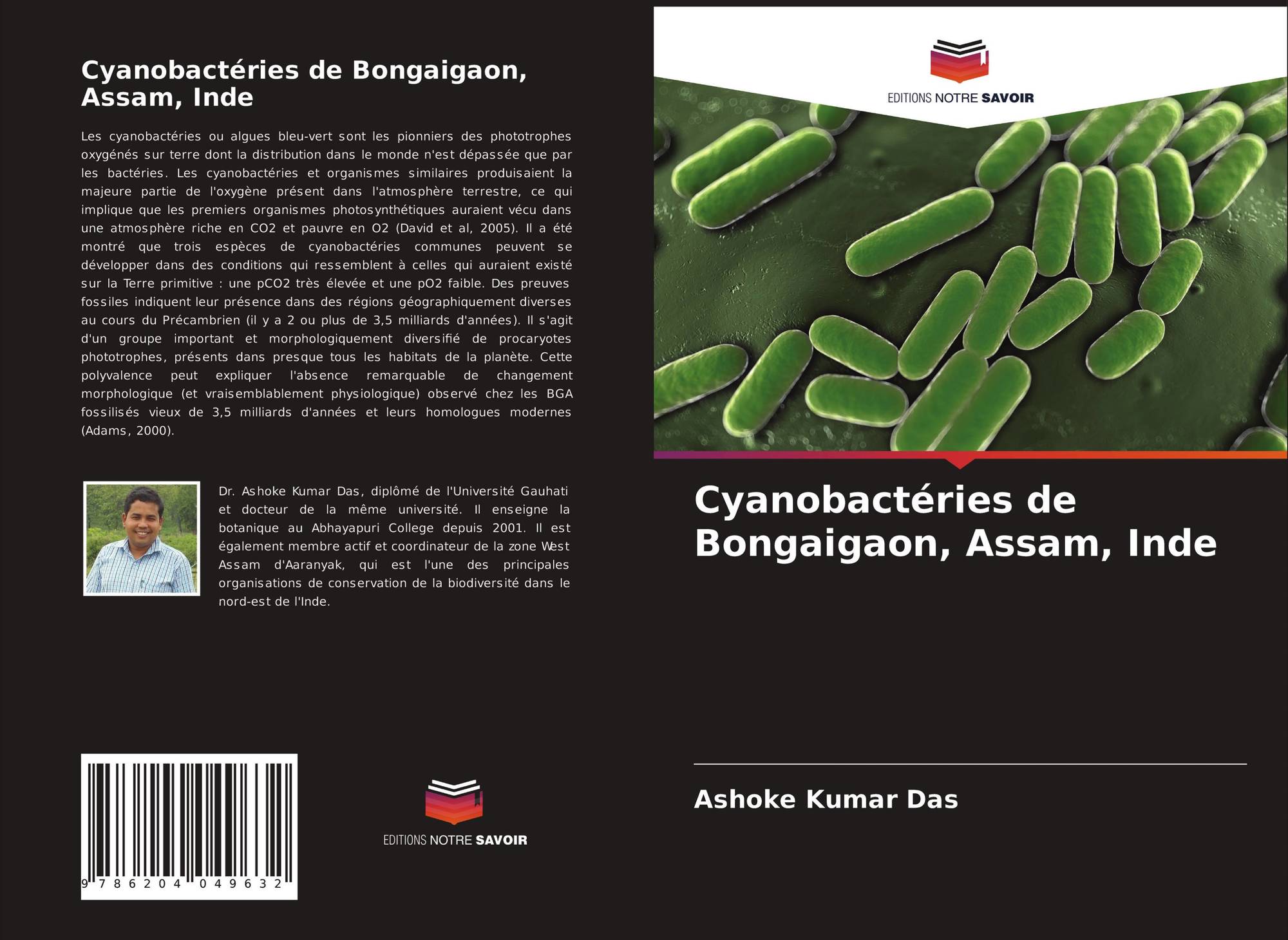 Cyanobactéries de Bongaigaon, Assam, Inde

Les cyanobactéries ou algues bleu-vert sont les pionniers des phototrophes oxygénés sur terre dont la distribution dans le monde n'est dépassée que par les bactéries. Les cyanobactéries et organismes similaires produisaient la majeure partie de l'oxygène présent dans l'atmosphère terrestre, ce qui implique que les premiers organismes photosynthétiques auraient vécu dans une atmosphère riche en CO2 et pauvre en O2 (David et al, 2005). Il a été montré que trois espèces de cyanobactéries communes peuvent se développer dans des conditions qui ressemblent à celles qui auraient existé sur la Terre primitive : une pCO2 très élevée et une pO2 faible. Des preuves fossiles indiquent leur présence dans des régions géographiquement diverses au cours du Précambrien (il y a 2 ou plus de 3,5 milliards d'années). Il s'agit d'un groupe important et morphologiquement diversifié de procaryotes phototrophes, présents dans presque tous les habitats de la planète. Cette polyvalence peut expliquer l'absence remarquable de changement morphologique (et vraisemblablement physiologique) observé chez les BGA fossilisés vieux de 3,5 milliards d'années et leurs homologues modernes (Adams, 2000).

Dr. Ashoke Kumar Das, diplômé de l'Université Gauhati et docteur de la même université. Il enseigne la botanique au Abhayapuri College depuis 2001. Il est également membre actif et coordinateur de la zone West Assam d'Aaranyak, qui est l'une des principales organisations de conservation de la biodiversité dans le nord-est de l'Inde.

9 786204 049632

EDITIONS NOTRE SAVOIR

EDITIONS NOTRE SAVOIR

Cyanobactéries de Bongaigaon, Assam, Inde

Ashoke Kumar Das